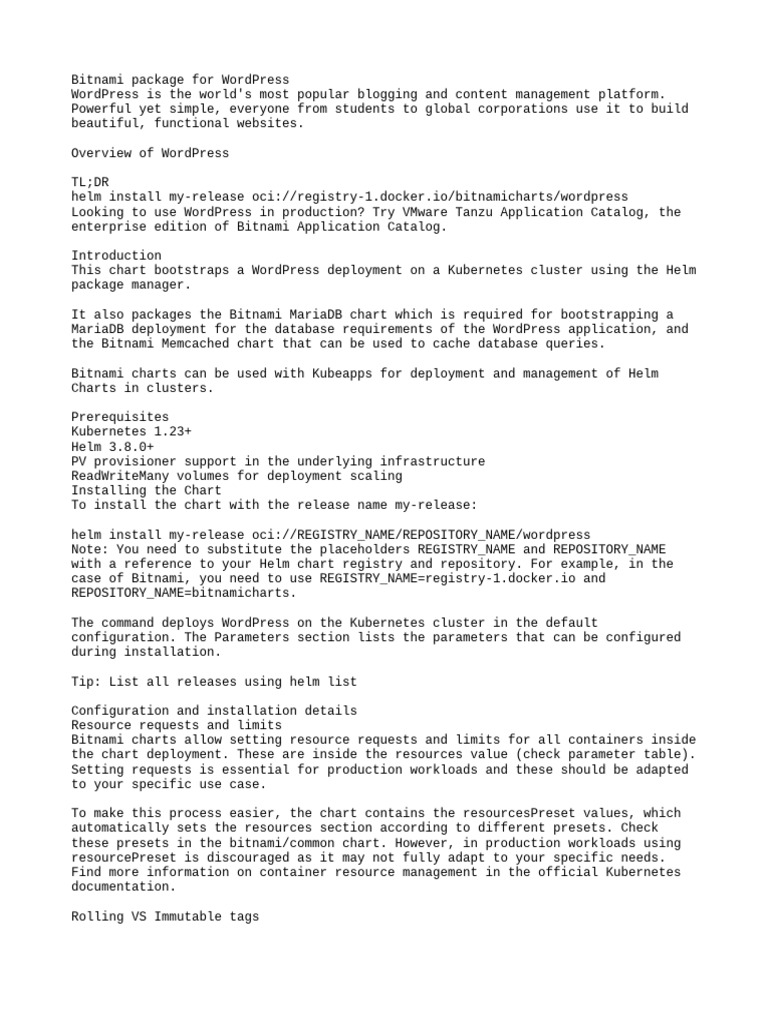 Bitnami package for WordPress
WordPress is the world's most popular blogging and content management platform. Powerful yet simple, everyone from students to global corporations use it to build beautiful, functional websites.

Overview of WordPress

TL;DR
helm install my-release oci://registry-1.docker.io/bitnamicharts/wordpress
Looking to use WordPress in production? Try VMware Tanzu Application Catalog, the enterprise edition of Bitnami Application Catalog.

Introduction
This chart bootstraps a WordPress deployment on a Kubernetes cluster using the Helm package manager.

It also packages the Bitnami MariaDB chart which is required for bootstrapping a MariaDB deployment for the database requirements of the WordPress application, and the Bitnami Memcached chart that can be used to cache database queries.

Bitnami charts can be used with Kubeapps for deployment and management of Helm Charts in clusters.

Prerequisites
Kubernetes 1.23+
Helm 3.8.0+
PV provisioner support in the underlying infrastructure
ReadWriteMany volumes for deployment scaling
Installing the Chart
To install the chart with the release name my-release:

helm install my-release oci://REGISTRY_NAME/REPOSITORY_NAME/wordpress
Note: You need to substitute the placeholders REGISTRY_NAME and REPOSITORY_NAME with a reference to your Helm chart registry and repository. For example, in the case of Bitnami, you need to use REGISTRY_NAME=registry-1.docker.io and REPOSITORY_NAME=bitnamicharts.

The command deploys WordPress on the Kubernetes cluster in the default configuration. The Parameters section lists the parameters that can be configured during installation.

Tip: List all releases using helm list

Configuration and installation details
Resource requests and limits
Bitnami charts allow setting resource requests and limits for all containers inside the chart deployment. These are inside the resources value (check parameter table). Setting requests is essential for production workloads and these should be adapted to your specific use case.

To make this process easier, the chart contains the resourcesPreset values, which automatically sets the resources section according to different presets. Check these presets in the bitnami/common chart. However, in production workloads using resourcePreset is discouraged as it may not fully adapt to your specific needs. Find more information on container resource management in the official Kubernetes documentation.

Rolling VS Immutable tags